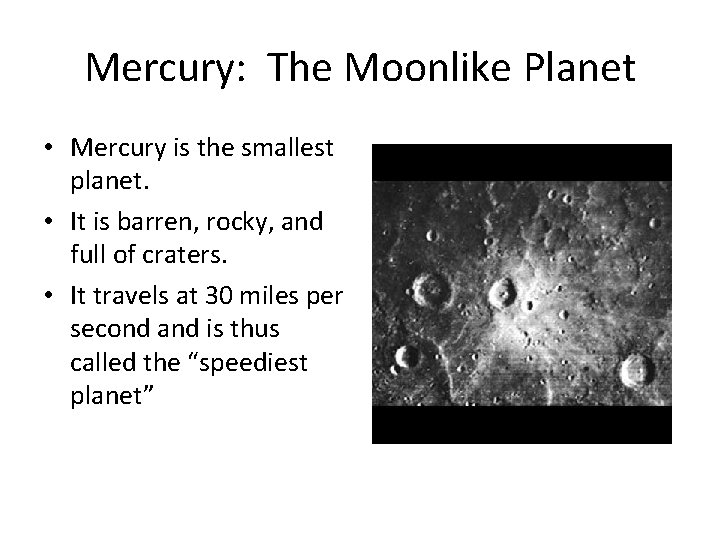 Mercury: The Moonlike Planet

• Mercury is the smallest planet.
• It is barren, rocky, and full of craters.
• It travels at 30 miles per second and is thus called the “speediest planet”